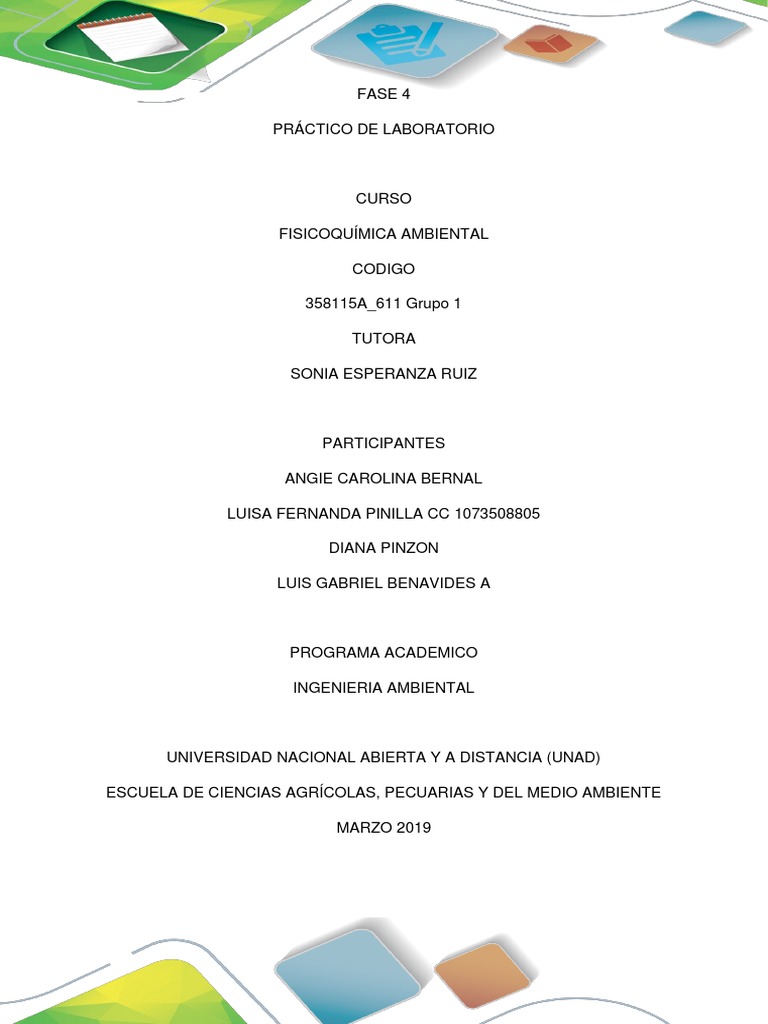 FASE 4

PRÁCTICO DE LABORATORIO

CURSO

FISICOQUÍMICA AMBIENTAL

CODIGO

358115A_611 Grupo 1

TUTORA

SONIA ESPERANZA RUIZ

PARTICIPANTES

ANGIE CAROLINA BERNAL

LUISA FERNANDA PINILLA CC 1073508805

DIANA PINZON

LUIS GABRIEL BENAVIDES A

PROGRAMA ACADEMICO

INGENIERIA AMBIENTAL

UNIVERSIDAD NACIONAL ABIERTA Y A DISTANCIA (UNAD)

ESCUELA DE CIENCIAS AGRÍCOLAS, PECUARIAS Y DEL MEDIO AMBIENTE

MARZO 2019